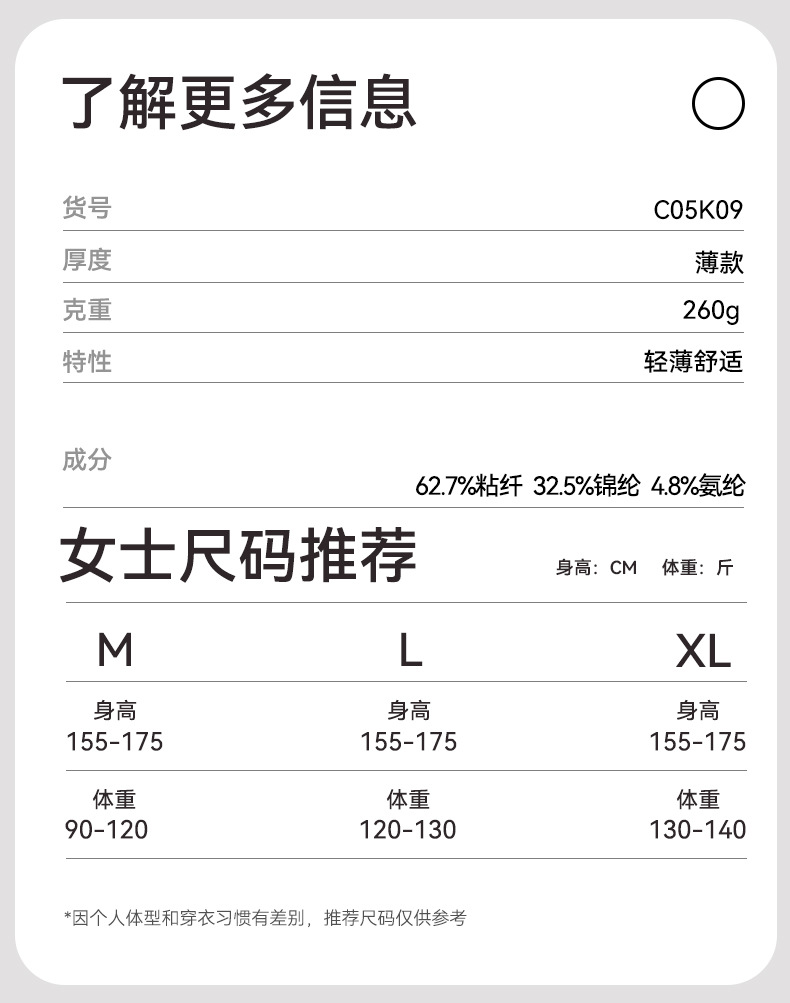 了解更多信息

货号 C05K09

厚度 薄款

克重 260g

特性 轻薄舒适

成分
62.7%粘纤 32.5%锦纶 4.8%氨纶

女士尺码推荐

身高：CM 体重：斤

| M | L | XL |
|---|---|---|
| 身高 155-175 | 身高 155-175 | 身高 155-175 |
| 体重 90-120 | 体重 120-130 | 体重 130-140 |

*因个人体型和穿衣习惯有差别，推荐尺码仅供参考